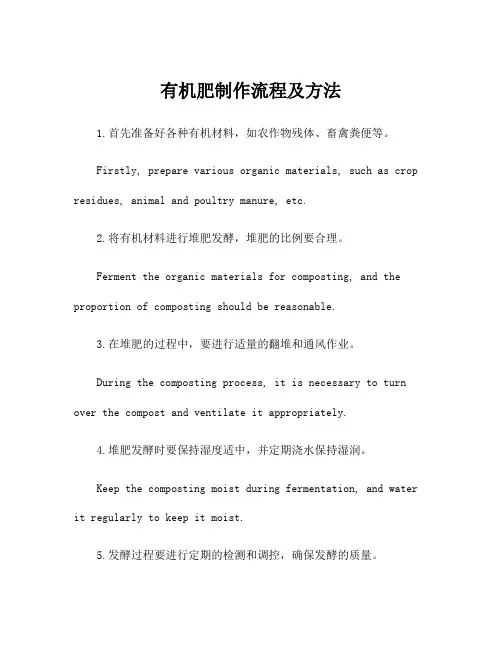 有机肥制作流程及方法

1.首先准备好各种有机材料，如农作物残体、畜禽粪便等。

Firstly, prepare various organic materials, such as crop residues, animal and poultry manure, etc.

2.将有机材料进行堆肥发酵，堆肥的比例要合理。

Ferment the organic materials for composting, and the proportion of composting should be reasonable.

3.在堆肥的过程中，要进行适量的翻堆和通风作业。

During the composting process, it is necessary to turn over the compost and ventilate it appropriately.

4.堆肥发酵时要保持湿度适中，并定期浇水保持湿润。

Keep the composting moist during fermentation, and water it regularly to keep it moist.

5.发酵过程要进行定期的检测和调控，确保发酵的质量。